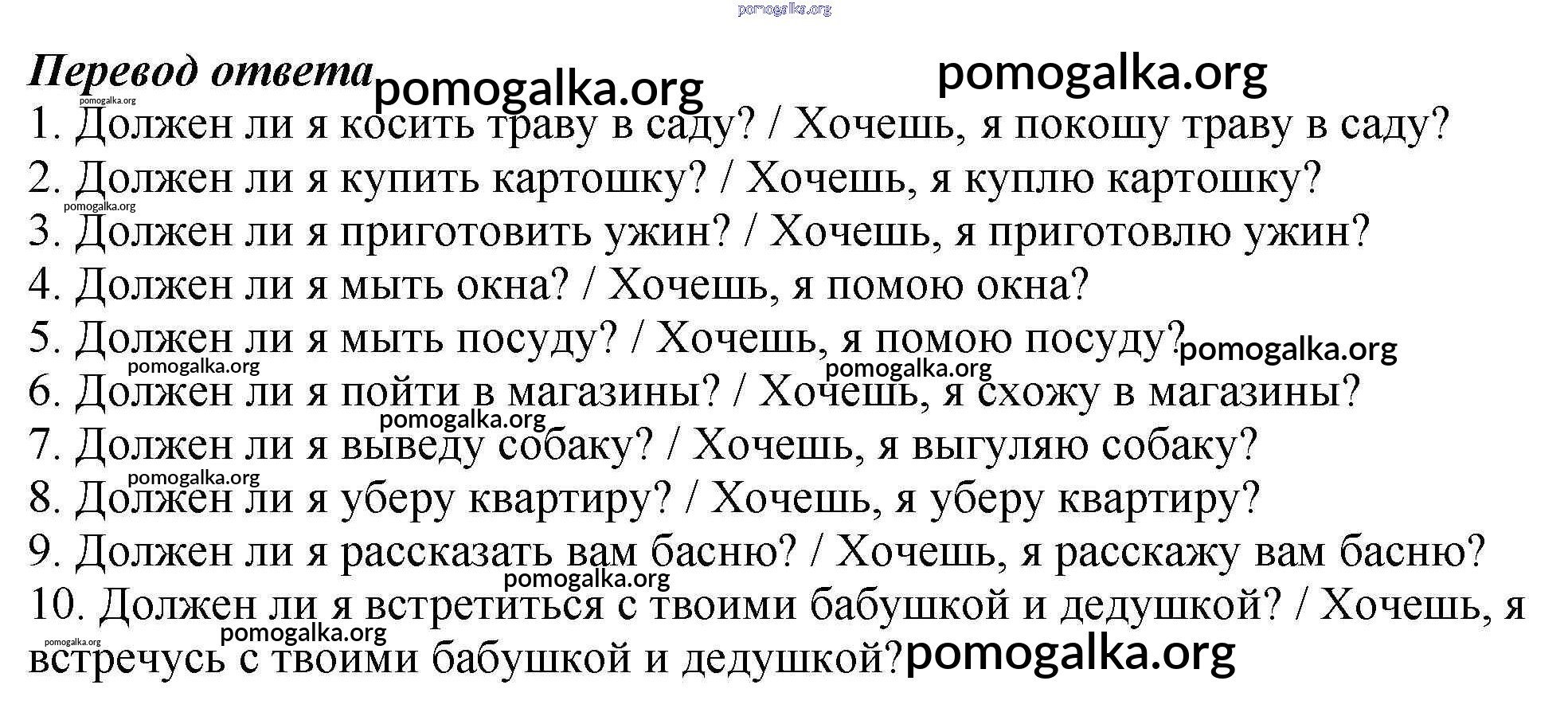 Перевод ответа

1. Должен ли я косить траву в саду? / Хочешь, я покошу траву в саду?
2. Должен ли я купить картошку? / Хочешь, я куплю картошку?
3. Должен ли я приготовить ужин? / Хочешь, я приготовлю ужин?
4. Должен ли я мыть окна? / Хочешь, я помою окна?
5. Должен ли я мыть посуду? / Хочешь, я помою посуду?
6. Должен ли я пойти в магазины? / Хочешь, я схожу в магазины?
7. Должен ли я выведу собаку? / Хочешь, я выгуляю собаку?
8. Должен ли я уберу квартиру? / Хочешь, я уберу квартиру?
9. Должен ли я рассказать вам басню? / Хочешь, я расскажу вам басню?
10. Должен ли я встретиться с твоими бабушкой и дедушкой? / Хочешь, я встречусь с твоими бабушкой и дедушкой?

pomogalka.org